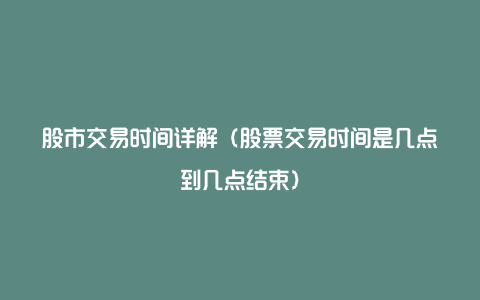 股市交易时间详解（股票交易时间是几点到几点结束）